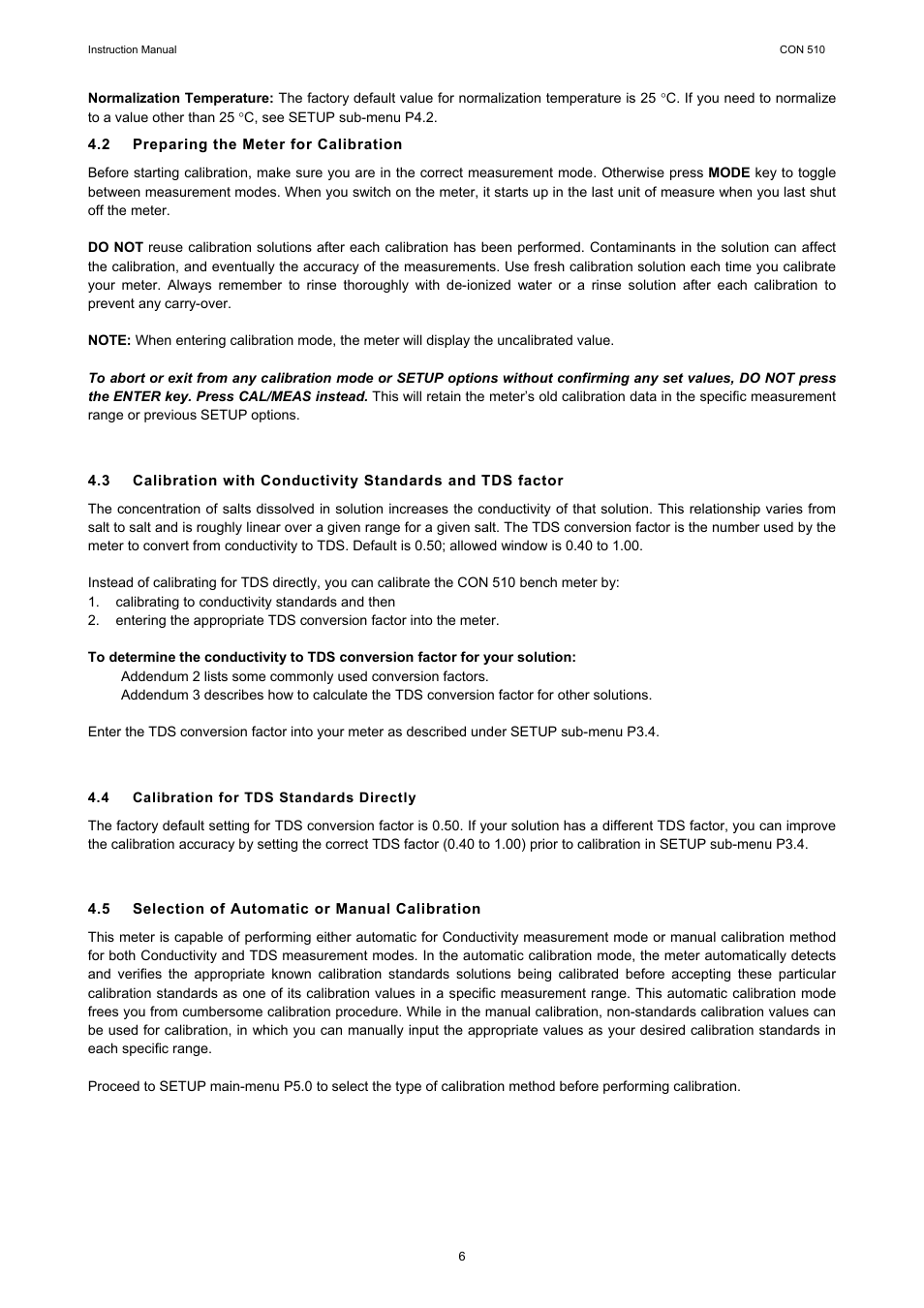 Instruction Manual

CON 510

Normalization Temperature: The factory default value for normalization temperature is 25 °C. If you need to normalize to a value other than 25 °C, see SETUP sub-menu P4.2.

4.2 Preparing the Meter for Calibration

Before starting calibration, make sure you are in the correct measurement mode. Otherwise press MODE key to toggle between measurement modes. When you switch on the meter, it starts up in the last unit of measure when you last shut off the meter.

DO NOT reuse calibration solutions after each calibration has been performed. Contaminants in the solution can affect the calibration, and eventually the accuracy of the measurements. Use fresh calibration solution each time you calibrate your meter. Always remember to rinse thoroughly with de-ionized water or a rinse solution after each calibration to prevent any carry-over.

NOTE: When entering calibration mode, the meter will display the uncalibrated value.

To abort or exit from any calibration mode or SETUP options without confirming any set values, DO NOT press the ENTER key. Press CAL/MEAS instead. This will retain the meter's old calibration data in the specific measurement range or previous SETUP options.

4.3 Calibration with Conductivity Standards and TDS factor

The concentration of salts dissolved in solution increases the conductivity of that solution. This relationship varies from salt to salt and is roughly linear over a given range for a given salt. The TDS conversion factor is the number used by the meter to convert from conductivity to TDS. Default is 0.50; allowed window is 0.40 to 1.00.

Instead of calibrating for TDS directly, you can calibrate the CON 510 bench meter by:
1. calibrating to conductivity standards and then
2. entering the appropriate TDS conversion factor into the meter.

To determine the conductivity to TDS conversion factor for your solution:
Addendum 2 lists some commonly used conversion factors.
Addendum 3 describes how to calculate the TDS conversion factor for other solutions.

Enter the TDS conversion factor into your meter as described under SETUP sub-menu P3.4.

4.4 Calibration for TDS Standards Directly

The factory default setting for TDS conversion factor is 0.50. If your solution has a different TDS factor, you can improve the calibration accuracy by setting the correct TDS factor (0.40 to 1.00) prior to calibration in SETUP sub-menu P3.4.

4.5 Selection of Automatic or Manual Calibration

This meter is capable of performing either automatic for Conductivity measurement mode or manual calibration method for both Conductivity and TDS measurement modes. In the automatic calibration mode, the meter automatically detects and verifies the appropriate known calibration standards solutions being calibrated before accepting these particular calibration standards as one of its calibration values in a specific measurement range. This automatic calibration mode frees you from cumbersome calibration procedure. While in the manual calibration, non-standards calibration values can be used for calibration, in which you can manually input the appropriate values as your desired calibration standards in each specific range.

Proceed to SETUP main-menu P5.0 to select the type of calibration method before performing calibration.

6